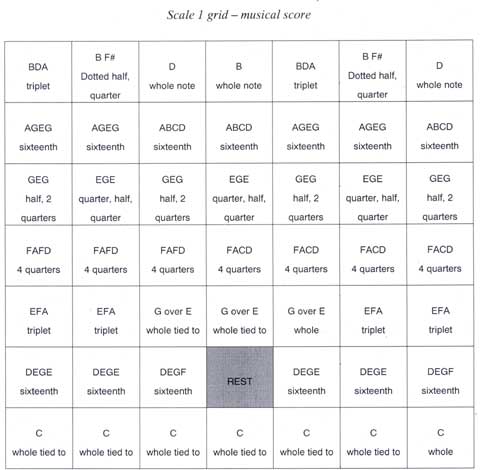 Scale 1 grid – musical score

| | | | | | | |
|---|---|---|---|---|---|---|
| BDA triplet | B F# Dotted half, quarter | D whole note | B whole note | BDA triplet | B F# Dotted half, quarter | D whole note |
| AGEG sixteenth | AGEG sixteenth | ABCD sixteenth | ABCD sixteenth | AGEG sixteenth | AGEG sixteenth | ABCD sixteenth |
| GEG half, 2 quarters | EGE quarter, half, quarter | GEG half, 2 quarters | EGE quarter, half, quarter | GEG half, 2 quarters | EGE quarter, half, quarter | GEG half, 2 quarters |
| FAFD 4 quarters | FAFD 4 quarters | FAFD 4 quarters | FACD 4 quarters | FACD 4 quarters | FACD 4 quarters | FACD 4 quarters |
| EFA triplet | EFA triplet | G over E whole tied to | G over E whole tied to | G over E whole | EFA triplet | EFA triplet |
| DEGE sixteenth | DEGE sixteenth | DEGF sixteenth | REST | DEGE sixteenth | DEGE sixteenth | DEGF sixteenth |
| C whole tied to | C whole tied to | C whole tied to | C whole tied to | C whole tied to | C whole tied to | C whole |